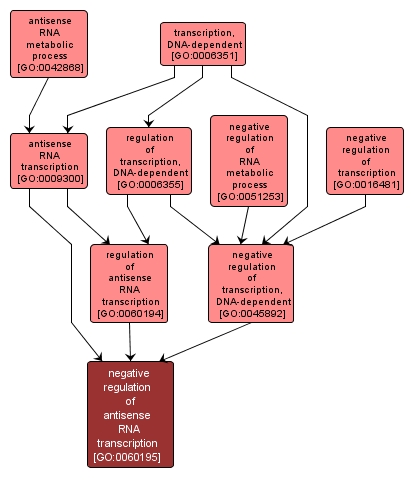 antisense RNA metabolic process [GO:0042868]

transcription, DNA-dependent [GO:0006351]

antisense RNA transcription [GO:0009300]

regulation of transcription, DNA-dependent [GO:0006355]

negative regulation of RNA metabolic process [GO:0051253]

negative regulation of transcription [GO:0016481]

regulation of antisense RNA transcription [GO:0060194]

negative regulation of transcription, DNA-dependent [GO:0045892]

negative regulation of antisense RNA transcription [GO:0060195]